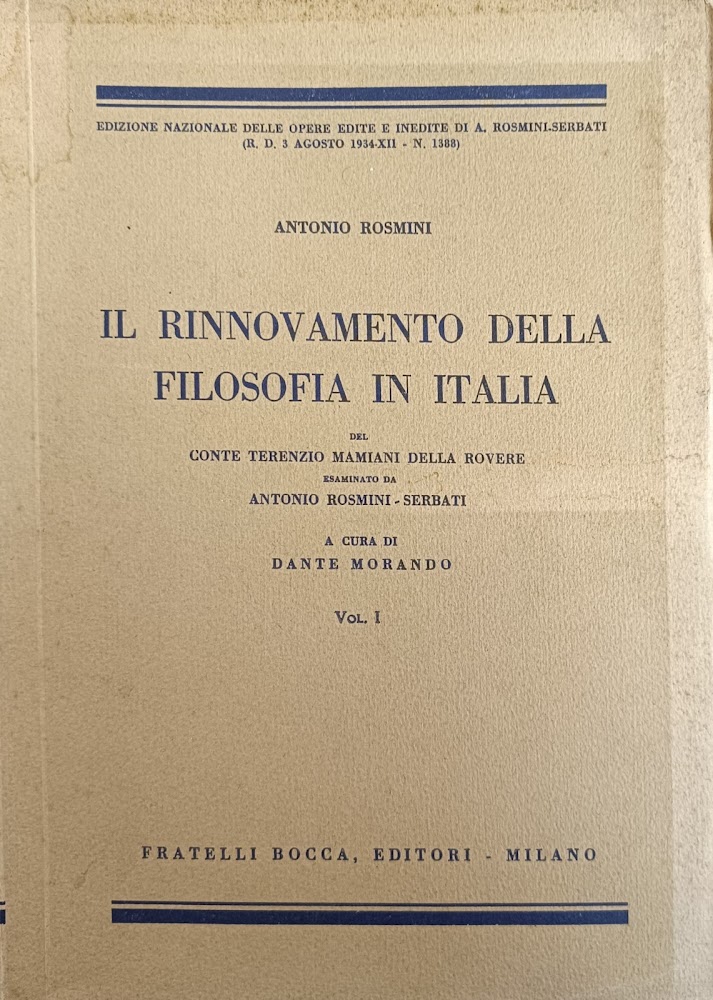 EDIZIONE NAZIONALE DELLE OPERE EDITE E INEDITE DI A. ROSMINI-SERBATI
(R. D. 3 AGOSTO 1934-XII - N. 1388)

ANTONIO ROSMINI

IL RINNOVAMENTO DELLA FILOSOFIA IN ITALIA

DEL
CONTE TERENZIO MAMIANI DELLA ROVERE
ESAMINATO DA
ANTONIO ROSMINI - SERBATI

A CURA DI
DANTE MORANDO

VOL. I

FRATELLI BOCCA, EDITORI - MILANO